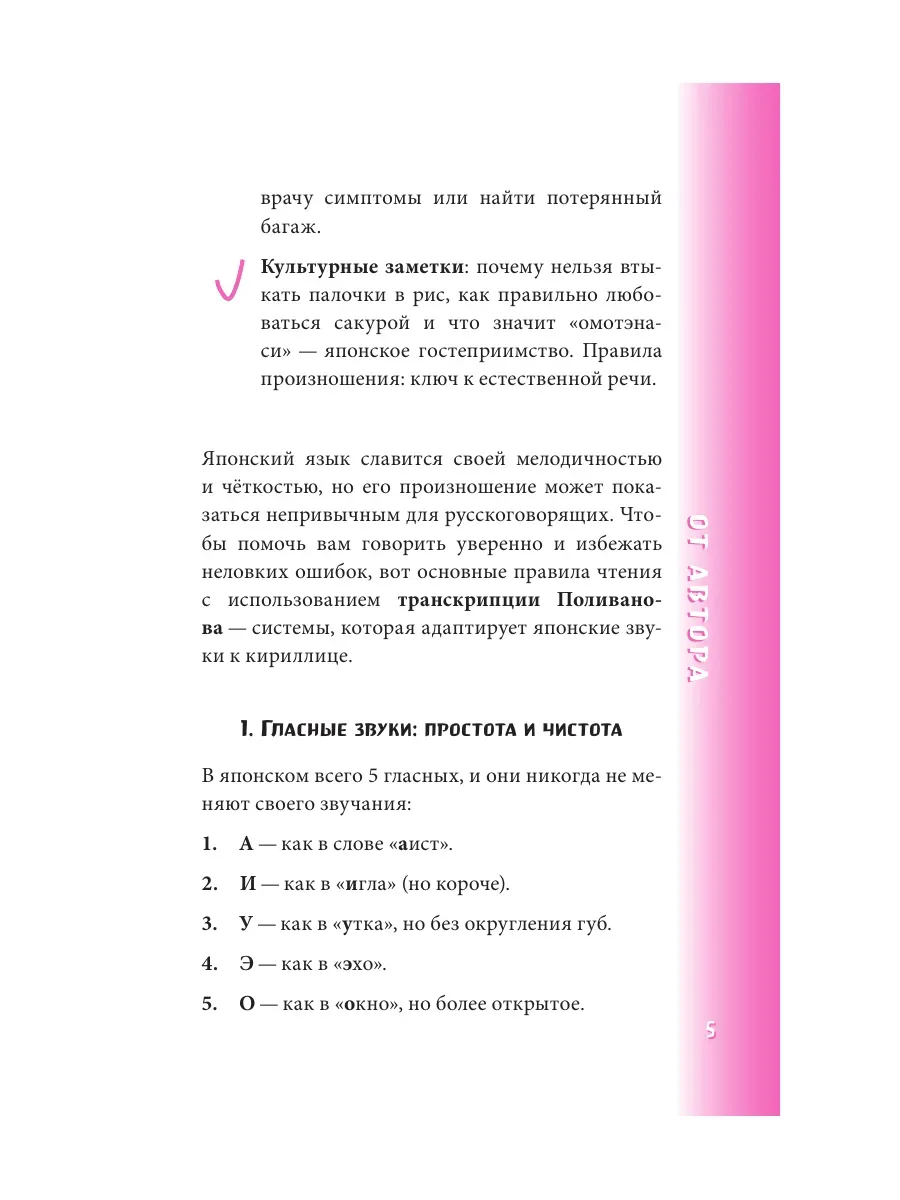 врачу симптомы или найти потерянный багаж.

Культурные заметки: почему нельзя втыкать палочки в рис, как правильно любоваться сакурой и что значит «омотэнаси» — японское гостеприимство. Правила произношения: ключ к естественной речи.

Японский язык славится своей мелодичностью и чёткостью, но его произношение может показаться непривычным для русскоговорящих. Чтобы помочь вам говорить уверенно и избежать неловких ошибок, вот основные правила чтения с использованием транскрипции Поливанова — системы, которая адаптирует японские звуки к кириллице.

1. Гласные звуки: простота и чистота

В японском всего 5 гласных, и они никогда не меняют своего звучания:

1. А — как в слове «аист».

2. И — как в «игла» (но короче).

3. У — как в «утка», но без округления губ.

4. Э — как в «эхо».

5. О — как в «окно», но более открытое.

ОТ АВТОРА

5